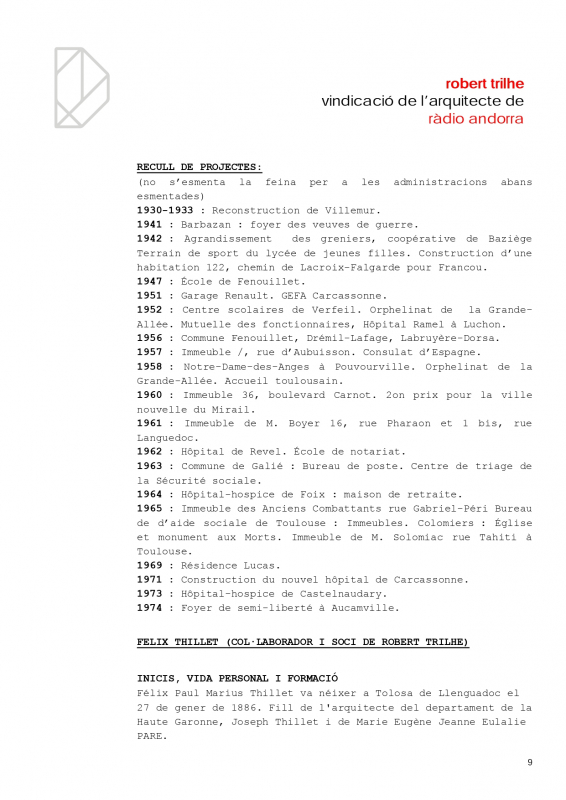 robert trilhe
vindicació de l'arquitecte de
ràdio andorra

RECULL DE PROJECTES:
(no s'esmenta la feina per a les administracions abans esmentades)
1930-1933 : Reconstruction de Villemur.
1941 : Barbazan : foyer des veuves de guerre.
1942 : Agrandissement des greniers, coopérative de Baziège Terrain de sport du lycée de jeunes filles. Construction d'une habitation 122, chemin de Lacroix-Falgarde pour Francou.
1947 : École de Fenouillet.
1951 : Garage Renault. GEFA Carcassonne.
1952 : Centre scolaires de Verfeil. Orphelinat de la Grande-Allée. Mutuelle des fonctionnaires, Hôpital Ramel à Luchon.
1956 : Commune Fenouillet, Drémil-Lafage, Labruyère-Dorsa.
1957 : Immeuble /, rue d'Aubuisson. Consulat d'Espagne.
1958 : Notre-Dame-des-Anges à Pouvourville. Orphelinat de la Grande-Allée. Accueil toulousain.
1960 : Immeuble 36, boulevard Carnot. 2on prix pour la ville nouvelle du Mirail.
1961 : Immeuble de M. Boyer 16, rue Pharaon et 1 bis, rue Languedoc.
1962 : Hôpital de Revel. École de notariat.
1963 : Commune de Galié : Bureau de poste. Centre de triage de la Sécurité sociale.
1964 : Hôpital-hospice de Foix : maison de retraite.
1965 : Immeuble des Anciens Combattants rue Gabriel-Péri Bureau de d'aide sociale de Toulouse : Immeubles. Colomiers : Église et monument aux Morts. Immeuble de M. Solomiac rue Tahiti à Toulouse.
1969 : Résidence Lucas.
1971 : Construction du nouvel hôpital de Carcassonne.
1973 : Hôpital-hospice de Castelnaudary.
1974 : Foyer de semi-liberté à Aucamville.

FELIX THILLET (COL·LABORADOR I SOCI DE ROBERT TRILHE)

INICIS, VIDA PERSONAL I FORMACIÓ
Félix Paul Marius Thillet va néixer a Tolosa de Llenguadoc el 27 de gener de 1886. Fill de l'arquitecte del departament de la Haute Garonne, Joseph Thillet i de Marie Eugène Jeanne Eulalie PARE.

9